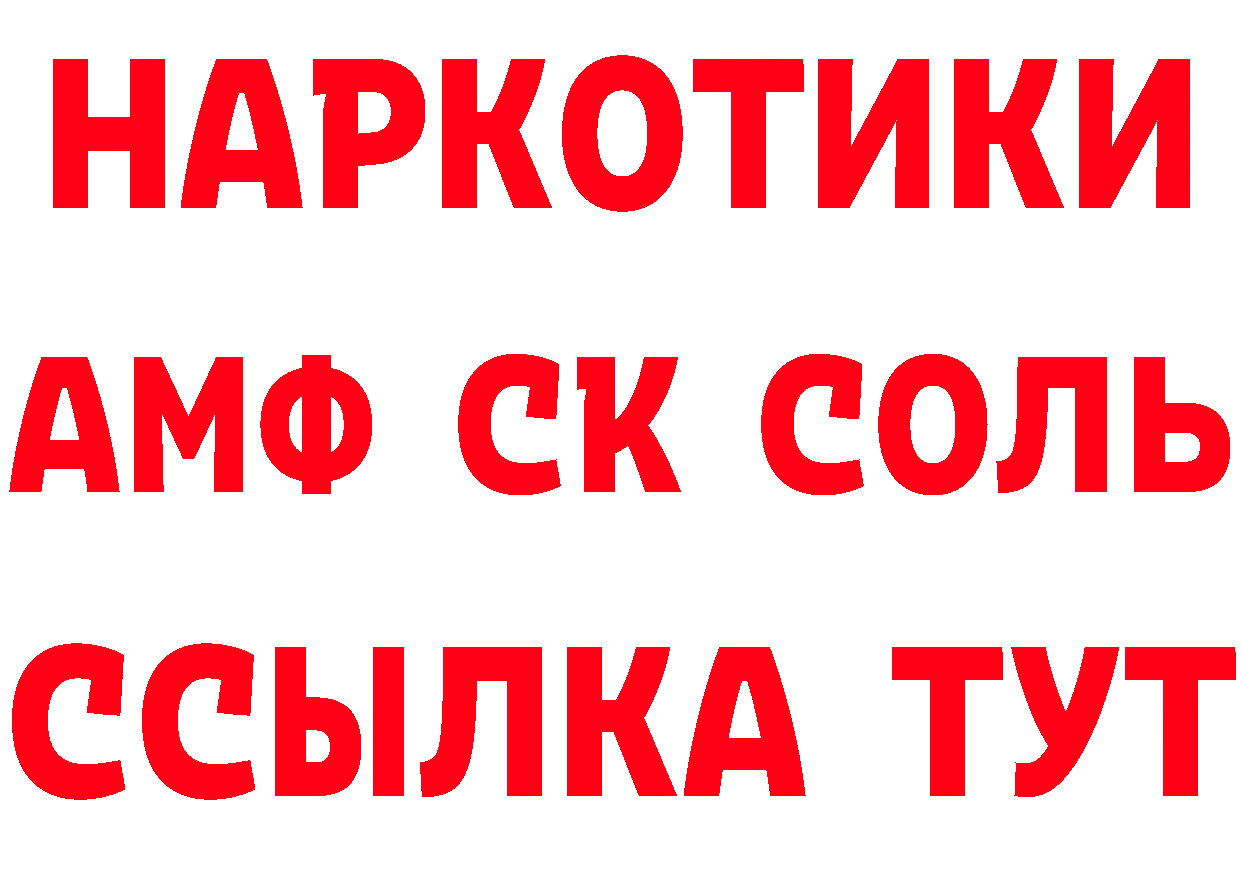 НАРКОТИКИ
АМФ СК СОЛЬ
ССЫЛКА ТУТ